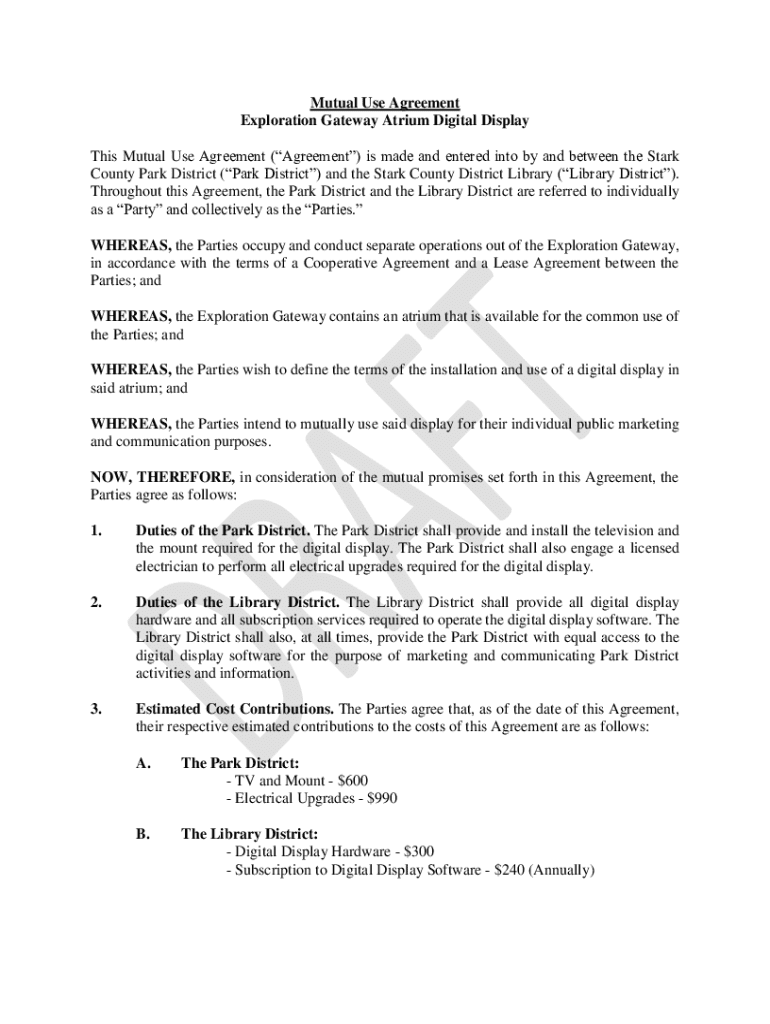 Mutual Use Agreement
Exploration Gateway Atrium Digital Display

This Mutual Use Agreement ("Agreement") is made and entered into by and between the Stark County Park District ("Park District") and the Stark County District Library ("Library District"). Throughout this Agreement, the Park District and the Library District are referred to individually as a "Party" and collectively as the "Parties."

WHEREAS, the Parties occupy and conduct separate operations out of the Exploration Gateway, in accordance with the terms of a Cooperative Agreement and a Lease Agreement between the Parties; and

WHEREAS, the Exploration Gateway contains an atrium that is available for the common use of the Parties; and

WHEREAS, the Parties wish to define the terms of the installation and use of a digital display in said atrium; and

WHEREAS, the Parties intend to mutually use said display for their individual public marketing and communication purposes.

NOW, THEREFORE, in consideration of the mutual promises set forth in this Agreement, the Parties agree as follows:

1. Duties of the Park District. The Park District shall provide and install the television and the mount required for the digital display. The Park District shall also engage a licensed electrician to perform all electrical upgrades required for the digital display.

2. Duties of the Library District. The Library District shall provide all digital display hardware and all subscription services required to operate the digital display software. The Library District shall also, at all times, provide the Park District with equal access to the digital display software for the purpose of marketing and communicating Park District activities and information.

3. Estimated Cost Contributions. The Parties agree that, as of the date of this Agreement, their respective estimated contributions to the costs of this Agreement are as follows:

A. The Park District:
- TV and Mount - $600
- Electrical Upgrades - $990

B. The Library District:
- Digital Display Hardware - $300
- Subscription to Digital Display Software - $240 (Annually)

DRAFT